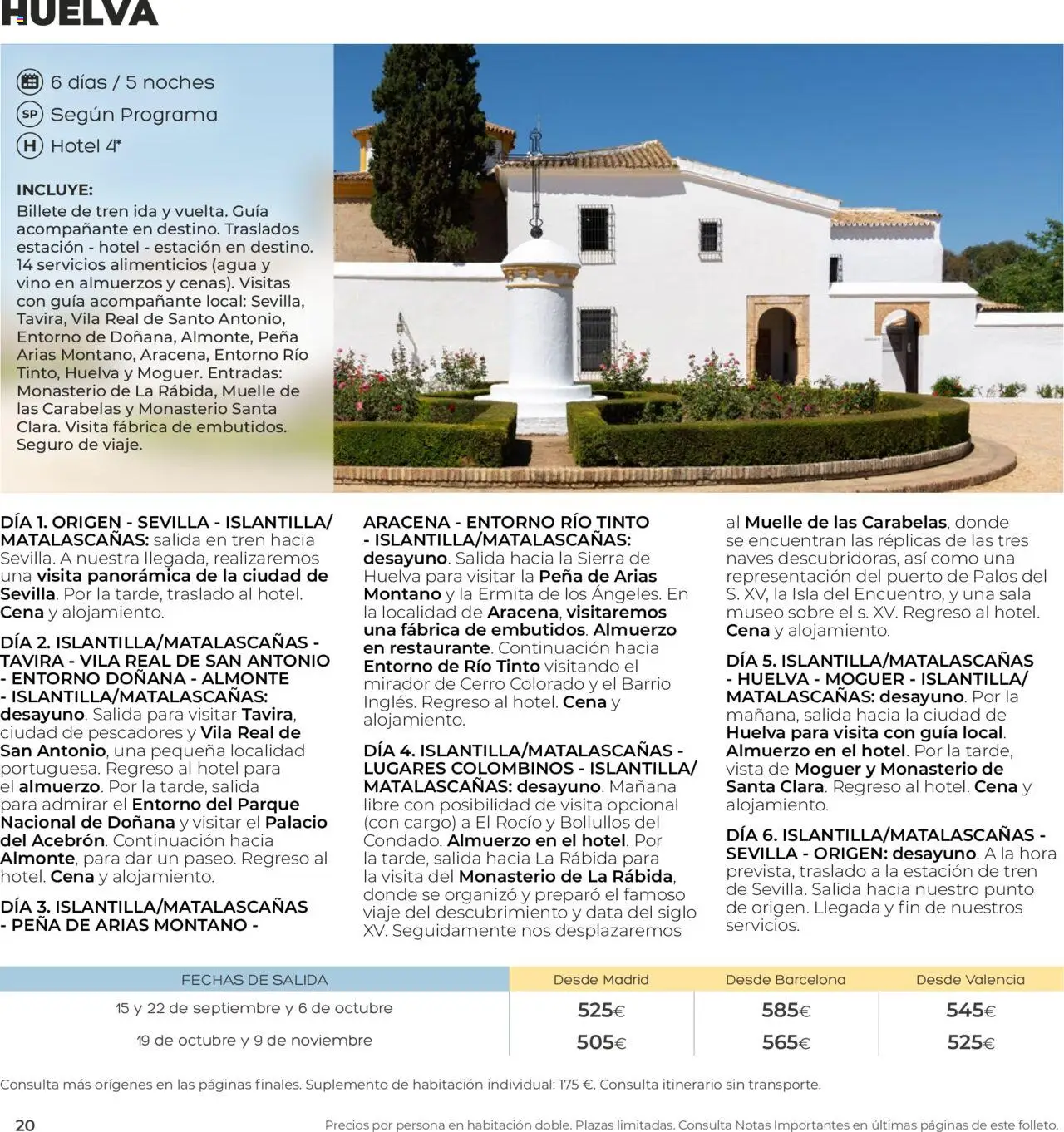 HUELVA

6 días / 5 noches
SP Según Programa
H Hotel 4*

INCLUYE:
Billete de tren ida y vuelta. Guía acompañante en destino. Traslados estación - hotel - estación en destino. 14 servicios alimenticios (agua y vino en almuerzos y cenas). Visitas con guía acompañante local: Sevilla, Tavira, Vila Real de Santo Antonio, Entorno de Doñana, Almonte, Peña Arias Montano, Aracena, Entorno Río Tinto, Huelva y Moguer. Entradas: Monasterio de La Rábida, Muelle de las Carabelas y Monasterio Santa Clara. Visita fábrica de embutidos. Seguro de viaje.

DÍA 1. ORIGEN - SEVILLA - ISLANTILLA/MATALASCAÑAS: salida en tren hacia Sevilla. A nuestra llegada, realizaremos una visita panorámica de la ciudad de Sevilla. Por la tarde, traslado al hotel. Cena y alojamiento.

DÍA 2. ISLANTILLA/MATALASCAÑAS - TAVIRA - VILA REAL DE SAN ANTONIO - ENTORNO DOÑANA - ALMONTE - ISLANTILLA/MATALASCAÑAS: desayuno. Salida para visitar Tavira, ciudad de pescadores y Vila Real de San Antonio, una pequeña localidad portuguesa. Regreso al hotel para el almuerzo. Por la tarde, salida para admirar el Entorno del Parque Nacional de Doñana y visitar el Palacio del Acebrón. Continuación hacia Almonte, para dar un paseo. Regreso al hotel. Cena y alojamiento.

DÍA 3. ISLANTILLA/MATALASCAÑAS - PEÑA DE ARIAS MONTANO - ARACENA - ENTORNO RÍO TINTO - ISLANTILLA/MATALASCAÑAS: desayuno. Salida hacia la Sierra de Huelva para visitar la Peña de Arias Montano y la Ermita de los Ángeles. En la localidad de Aracena, visitaremos una fábrica de embutidos. Almuerzo en restaurante. Continuación hacia Entorno de Río Tinto visitando el mirador de Cerro Colorado y el Barrio Inglés. Regreso al hotel. Cena y alojamiento.

DÍA 4. ISLANTILLA/MATALASCAÑAS - LUGARES COLOMBINOS - ISLANTILLA/MATALASCAÑAS: desayuno. Mañana libre con posibilidad de visita opcional (con cargo) a El Rocío y Bollullos del Condado. Almuerzo en el hotel. Por la tarde, salida hacia La Rábida para la visita del Monasterio de La Rábida, donde se organizó y preparó el famoso viaje del descubrimiento y data del siglo XV. Seguidamente nos desplazaremos al Muelle de las Carabelas, donde se encuentran las réplicas de las tres naves descubridoras, así como una representación del puerto de Palos del S. XV, la Isla del Encuentro, y una sala museo sobre el s. XV. Regreso al hotel. Cena y alojamiento.

DÍA 5. ISLANTILLA/MATALASCAÑAS - HUELVA - MOGUER - ISLANTILLA/MATALASCAÑAS: desayuno. Por la mañana, salida hacia la ciudad de Huelva para visita con guía local. Almuerzo en el hotel. Por la tarde, vista de Moguer y Monasterio de Santa Clara. Regreso al hotel. Cena y alojamiento.

DÍA 6. ISLANTILLA/MATALASCAÑAS - SEVILLA - ORIGEN: desayuno. A la hora prevista, traslado a la estación de tren de Sevilla. Salida hacia nuestro punto de origen. Llegada y fin de nuestros servicios.

| FECHAS DE SALIDA | Desde Madrid | Desde Barcelona | Desde Valencia |
|---|---|---|---|
| 15 y 22 de septiembre y 6 de octubre | 525€ | 585€ | 545€ |
| 19 de octubre y 9 de noviembre | 505€ | 565€ | 525€ |

Consulta más orígenes en las páginas finales. Suplemento de habitación individual: 175 €. Consulta itinerario sin transporte.

20
Precios por persona en habitación doble. Plazas limitadas. Consulta Notas Importantes en últimas páginas de este folleto.